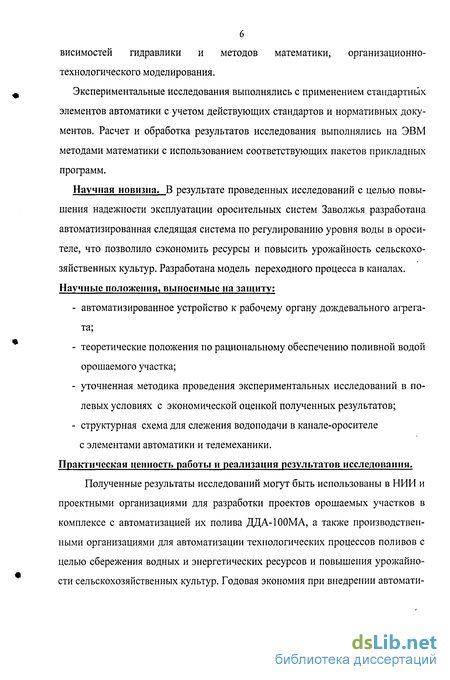 6

висимостей гидравлики и методов математики, организационно-технологического моделирования.

Экспериментальные исследования выполнялись с применением стандартных элементов автоматики с учетом действующих стандартов и нормативных документов. Расчет и обработка результатов исследования выполнялись на ЭВМ методами математики с использованием соответствующих пакетов прикладных программ.

Научная новизна. В результате проведенных исследований с целью повышения надежности эксплуатации оросительных систем Заволжья разработана автоматизированная следящая система по регулированию уровня воды в оросителе, что позволило сэкономить ресурсы и повысить урожайность сельскохозяйственных культур. Разработана модель переходного процесса в каналах.

Научные положения, выносимые на защиту:

- автоматизированное устройство к рабочему органу дождевального агрегата;
- теоретические положения по рациональному обеспечению поливной водой орошаемого участка;
- уточненная методика проведения экспериментальных исследований в полевых условиях с экономической оценкой полученных результатов;
- структурная схема для слежения водоподачи в канале-оросителе с элементами автоматики и телемеханики.

Практическая ценность работы и реализация результатов исследования.

Полученные результаты исследований могут быть использованы в НИИ и проектными организациями для разработки проектов орошаемых участков в комплексе с автоматизацией их полива ДДА-100МА, а также производственными организациями для автоматизации технологических процессов поливов с целью сбережения водных и энергетических ресурсов и повышения урожайности сельскохозяйственных культур. Годовая экономия при внедрении автомати-

dsLib.net
библиотека диссертаций